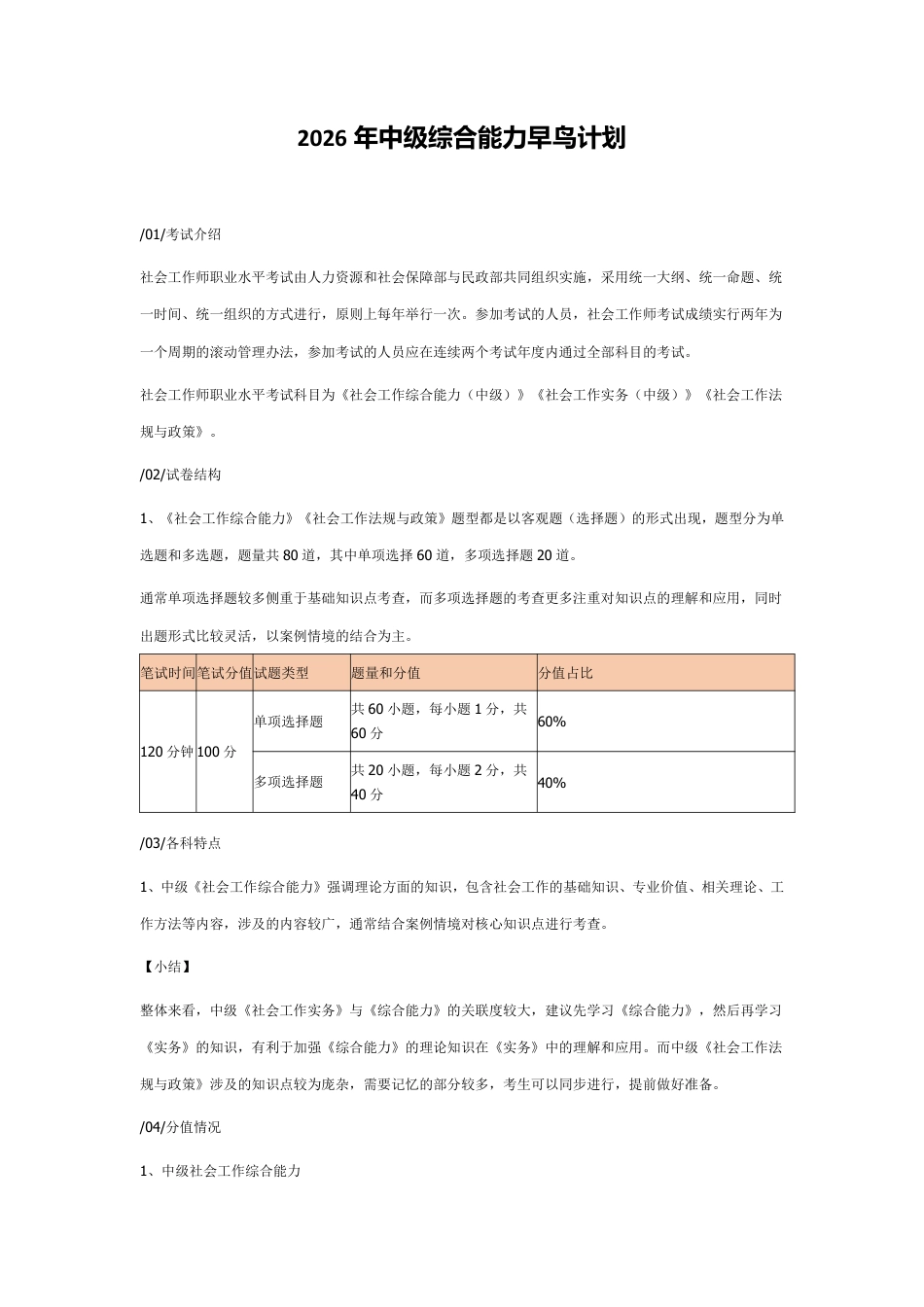 2026 年中级综合能力早鸟计划

/01/考试介绍

社会工作师职业水平考试由人力资源和社会保障部与民政部共同组织实施，采用统一大纲、统一命题、统一时间、统一组织的方式进行，原则上每年举行一次。参加考试的人员，社会工作师考试成绩实行两年为一个周期的滚动管理办法，参加考试的人员应在连续两个考试年度内通过全部科目的考试。

社会工作师职业水平考试科目为《社会工作综合能力（中级）》《社会工作实务（中级）》《社会工作法规与政策》。

/02/试卷结构

1、《社会工作综合能力》《社会工作法规与政策》题型都是以客观题（选择题）的形式出现，题型分为单选题和多选题，题量共 80 道，其中单项选择 60 道，多项选择题 20 道。

通常单项选择题较多侧重于基础知识点考查，而多项选择题的考查更多注重对知识点的理解和应用，同时出题形式比较灵活，以案例情境的结合为主。

| 笔试时间 | 笔试分值 | 试题类型 | 题量和分值 | 分值占比 |
|---|---|---|---|---|
| 120 分钟 | 100 分 | 单项选择题 | 共 60 小题，每小题 1 分，共 60 分 | 60% |
| | | 多项选择题 | 共 20 小题，每小题 2 分，共 40 分 | 40% |

/03/各科特点

1、中级《社会工作综合能力》强调理论方面的知识，包含社会工作的基础知识、专业价值、相关理论、工作方法等内容，涉及的内容较广，通常结合案例情境对核心知识点进行考查。

【小结】

整体来看，中级《社会工作实务》与《综合能力》的关联度较大，建议先学习《综合能力》，然后再学习《实务》的知识，有利于加强《综合能力》的理论知识在《实务》中的理解和应用。而中级《社会工作法规与政策》涉及的知识点较为庞杂，需要记忆的部分较多，考生可以同步进行，提前做好准备。

/04/分值情况

1、中级社会工作综合能力